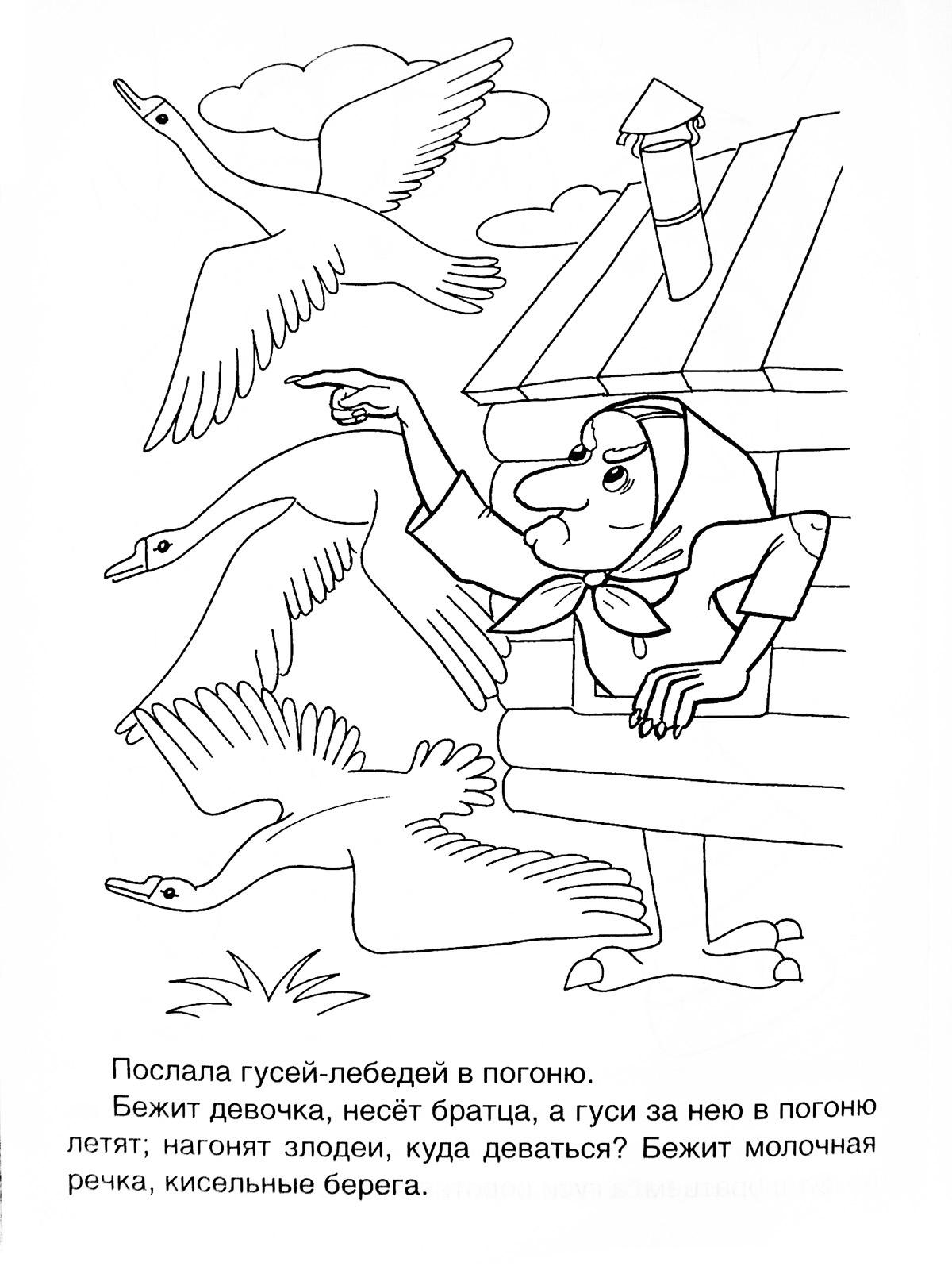 Послала гусей-лебедей в погоню.

Бежит девочка, несёт братца, а гуси за нею в погоню летят; нагонят злодеи, куда деваться? Бежит молочная речка, кисельные берега.